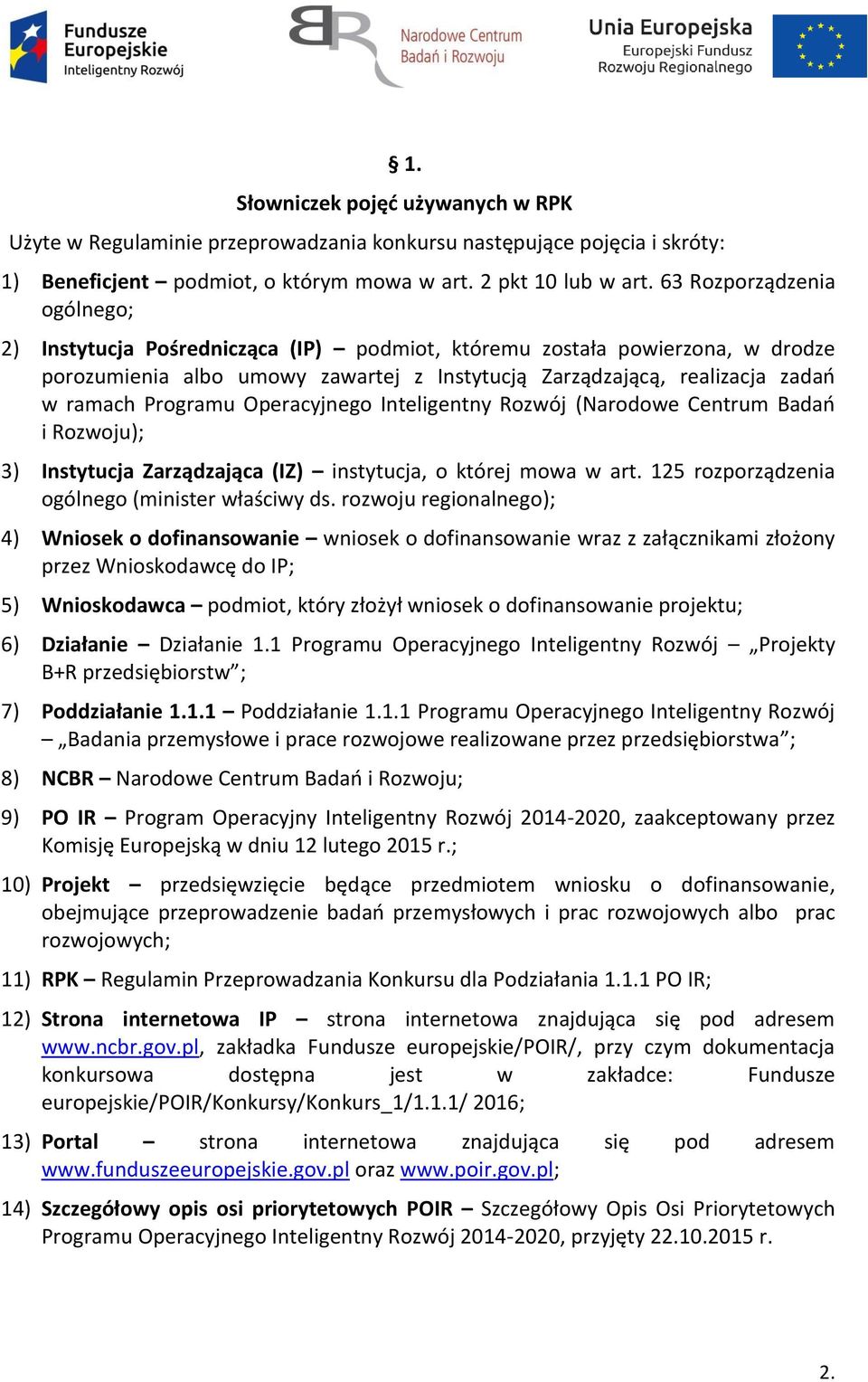 Fundusze Europejskie
Inteligentny Rozwój

Narodowe Centrum Badań i Rozwoju

Unia Europejska
Europejski Fundusz Rozwoju Regionalnego

§ 1.
Słowniczek pojęć używanych w RPK

Użyte w Regulaminie przeprowadzania konkursu następujące pojęcia i skróty:

1) Beneficjent – podmiot, o którym mowa w art. 2 pkt 10 lub w art. 63 Rozporządzenia ogólnego;

2) Instytucja Pośrednicząca (IP) – podmiot, któremu została powierzona, w drodze porozumienia albo umowy zawartej z Instytucją Zarządzającą, realizacja zadań w ramach Programu Operacyjnego Inteligentny Rozwój (Narodowe Centrum Badań i Rozwoju);

3) Instytucja Zarządzająca (IZ) – instytucja, o której mowa w art. 125 rozporządzenia ogólnego (minister właściwy ds. rozwoju regionalnego);

4) Wniosek o dofinansowanie – wniosek o dofinansowanie wraz z załącznikami złożony przez Wnioskodawcę do IP;

5) Wnioskodawca – podmiot, który złożył wniosek o dofinansowanie projektu;

6) Działanie – Działanie 1.1 Programu Operacyjnego Inteligentny Rozwój – „Projekty B+R przedsiębiorstw”;

7) Poddziałanie 1.1.1 – Poddziałanie 1.1.1 Programu Operacyjnego Inteligentny Rozwój – „Badania przemysłowe i prace rozwojowe realizowane przez przedsiębiorstwa”;

8) NCBR – Narodowe Centrum Badań i Rozwoju;

9) PO IR – Program Operacyjny Inteligentny Rozwój 2014-2020, zaakceptowany przez Komisję Europejską w dniu 12 lutego 2015 r.;

10) Projekt – przedsięwzięcie będące przedmiotem wniosku o dofinansowanie, obejmujące przeprowadzenie badań przemysłowych i prac rozwojowych albo prac rozwojowych;

11) RPK – Regulamin Przeprowadzania Konkursu dla Podziałania 1.1.1 PO IR;

12) Strona internetowa IP – strona internetowa znajdująca się pod adresem www.ncbr.gov.pl, zakładka Fundusze europejskie/POIR/, przy czym dokumentacja konkursowa dostępna jest w zakładce: Fundusze europejskie/POIR/Konkursy/Konkurs_1/1.1.1/ 2016;

13) Portal – strona internetowa znajdująca się pod adresem www.funduszeeuropejskie.gov.pl oraz www.poir.gov.pl;

14) Szczegółowy opis osi priorytetowych POIR – Szczegółowy Opis Osi Priorytetowych Programu Operacyjnego Inteligentny Rozwój 2014-2020, przyjęty 22.10.2015 r.

2.